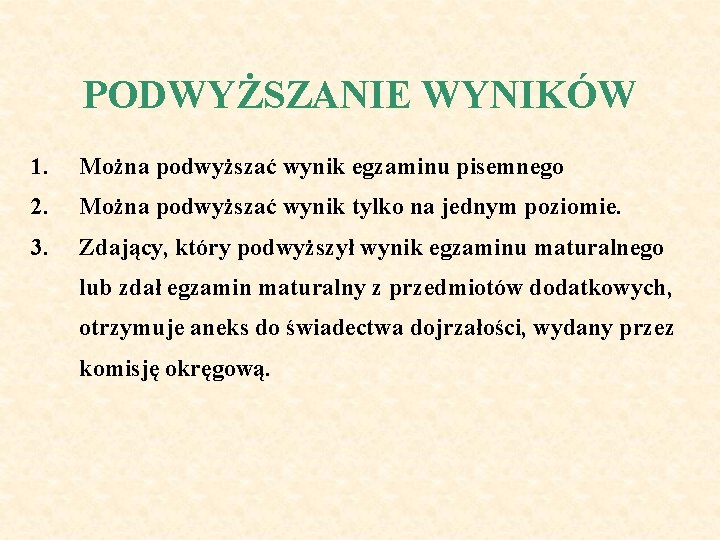 PODWYŻSZANIE WYNIKÓW

1. Można podwyższać wynik egzaminu pisemnego

2. Można podwyższać wynik tylko na jednym poziomie.

3. Zdający, który podwyższył wynik egzaminu maturalnego lub zdał egzamin maturalny z przedmiotów dodatkowych, otrzymuje aneks do świadectwa dojrzałości, wydany przez komisję okręgową.